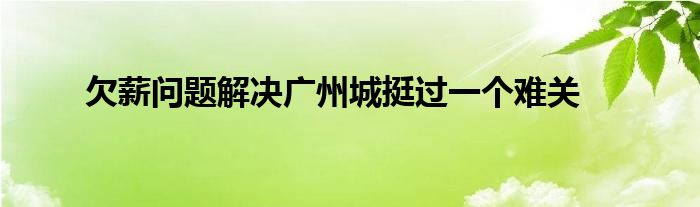 欠薪问题解决广州城挺过一个难关